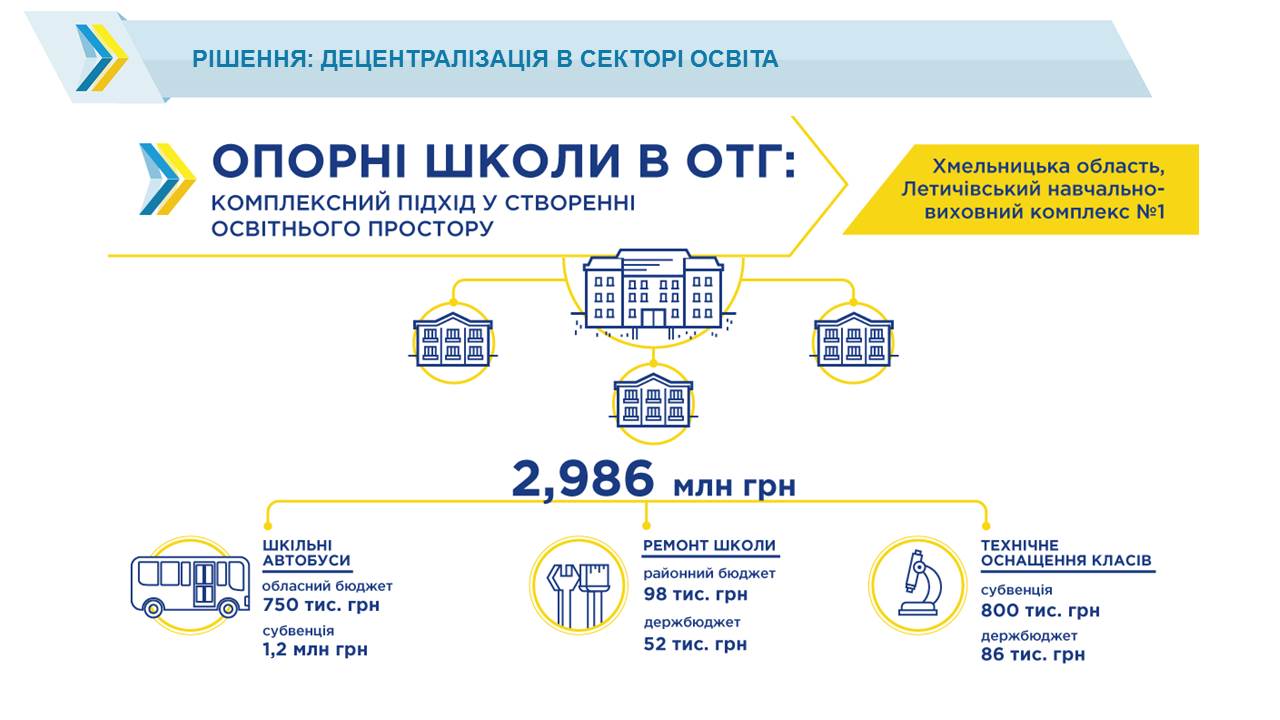 РІШЕННЯ: ДЕЦЕНТРАЛІЗАЦІЯ В СЕКТОРІ ОСВІТА

ОПОРНІ ШКОЛИ В ОТГ:
КОМПЛЕКСНИЙ ПІДХІД У СТВОРЕННІ ОСВІТНЬОГО ПРОСТОРУ

Хмельницька область, Летичівський навчально-виховний комплекс №1

2,986 млн грн

ШКІЛЬНІ АВТОБУСИ
обласний бюджет
750 тис. грн
субвенція
1,2 млн грн

РЕМОНТ ШКОЛИ
районний бюджет
98 тис. грн
держбюджет
52 тис. грн

ТЕХНІЧНЕ ОСНАЩЕННЯ КЛАСІВ
субвенція
800 тис. грн
держбюджет
86 тис. грн